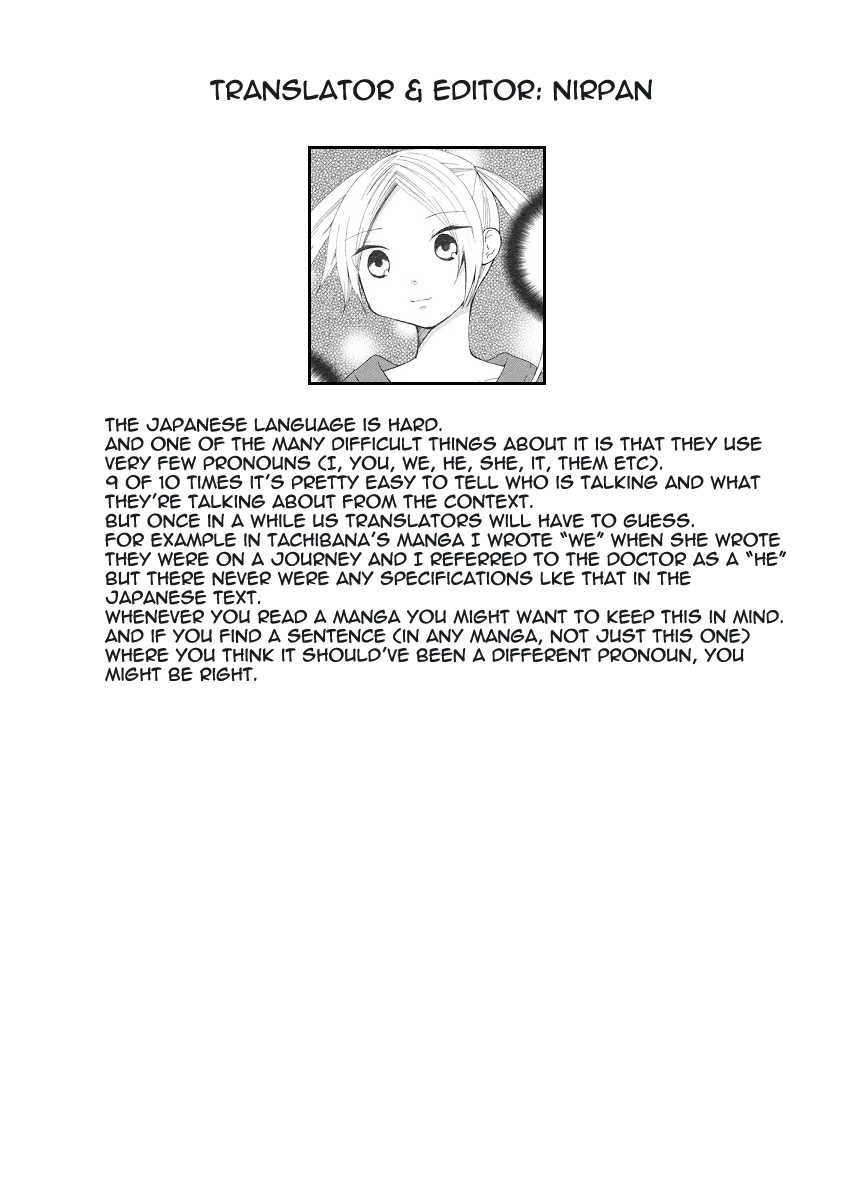 TRANSLATOR & EDITOR: NIRPAN

THE JAPANESE LANGUAGE IS HARD.
AND ONE OF THE MANY DIFFICULT THINGS ABOUT IT IS THAT THEY USE VERY FEW PRONOUNS (I, YOU, WE, HE, SHE, IT, THEM ETC).
9 OF 10 TIMES IT'S PRETTY EASY TO TELL WHO IS TALKING AND WHAT THEY'RE TALKING ABOUT FROM THE CONTEXT.
BUT ONCE IN A WHILE US TRANSLATORS WILL HAVE TO GUESS.
FOR EXAMPLE IN TACHIBANA'S MANGA I WROTE "WE" WHEN SHE WROTE THEY WERE ON A JOURNEY AND I REFERRED TO THE DOCTOR AS A "HE" BUT THERE NEVER WERE ANY SPECIFICATIONS LKE THAT IN THE JAPANESE TEXT.
WHENEVER YOU READ A MANGA YOU MIGHT WANT TO KEEP THIS IN MIND.
AND IF YOU FIND A SENTENCE (IN ANY MANGA, NOT JUST THIS ONE) WHERE YOU THINK IT SHOULD'VE BEEN A DIFFERENT PRONOUN, YOU MIGHT BE RIGHT.